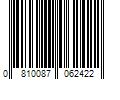 0 810087 062422